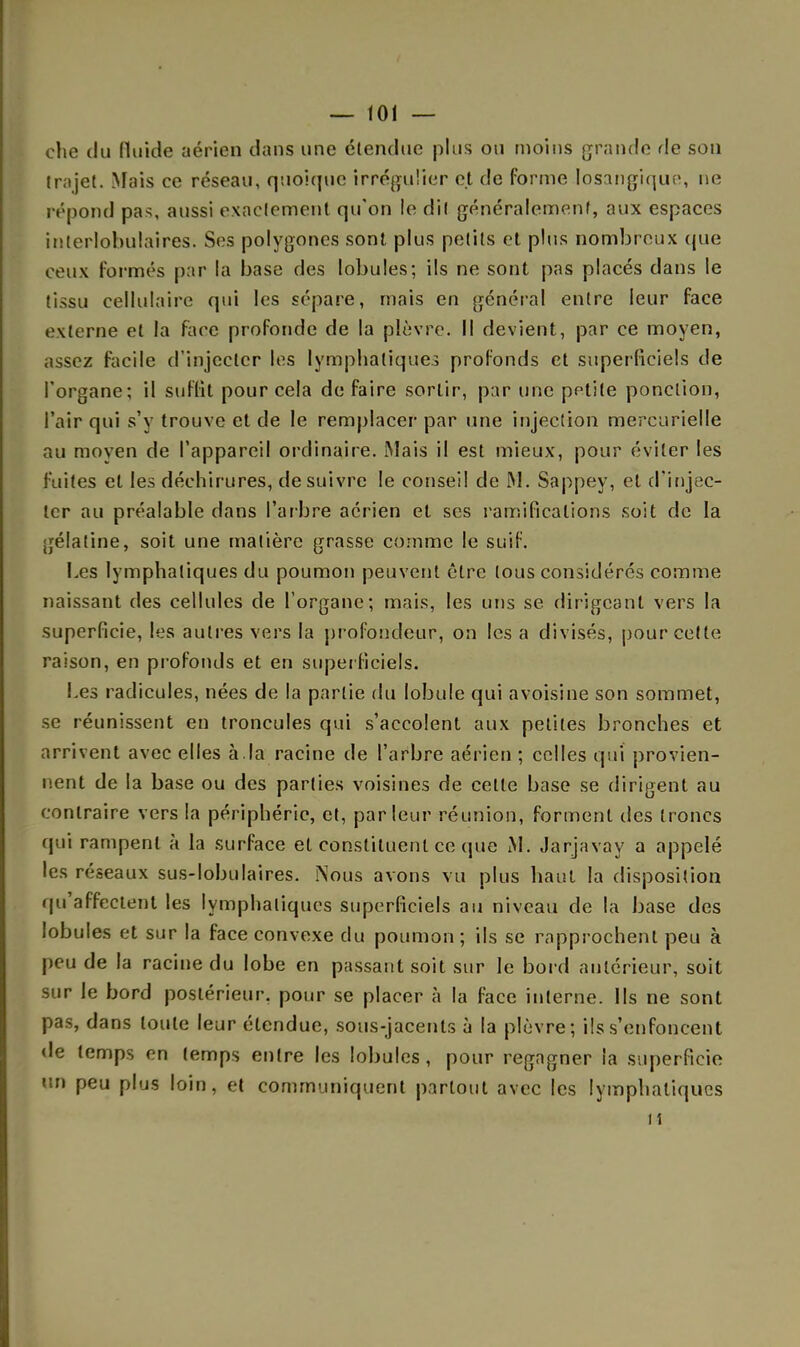 — 101 —

che du fluide aérien dans une étendue plus ou moins grande de son trajet. Mais ce réseau, quoique irrégulier et de forme losangique, ne répond pas, aussi exactement qu'on le dit généralement, aux espaces interlobulaires. Ses polygones sont plus petits et plus nombreux que ceux formés par la base des lobules; ils ne sont pas placés dans le tissu cellulaire qui les sépare, mais en général entre leur face externe et la face profonde de la plèvre. Il devient, par ce moyen, assez facile d'injecter les lymphatiques profonds et superficiels de l'organe; il suffit pour cela de faire sortir, par une petite ponction, l'air qui s'y trouve et de le remplacer par une injection mercurielle au moyen de l'appareil ordinaire. Mais il est mieux, pour éviter les fuites et les déchirures, de suivre le conseil de M. Sappey, et d'injecter au préalable dans l'arbre aérien et ses ramifications soit de la gélatine, soit une matière grasse comme le suif.

Les lymphatiques du poumon peuvent être tous considérés comme naissant des cellules de l'organe; mais, les uns se dirigeant vers la superficie, les autres vers la profondeur, on les a divisés, pour cette raison, en profonds et en superficiels.

Les radicules, nées de la partie du lobule qui avoisine son sommet, se réunissent en troncules qui s'accolent aux petites bronches et arrivent avec elles à la racine de l'arbre aérien ; celles qui proviennent de la base ou des parties voisines de cette base se dirigent au contraire vers la périphérie, et, par leur réunion, forment des troncs qui rampent à la surface et constituent ce que M. Jarjavay a appelé les réseaux sus-lobulaires. Nous avons vu plus haut la disposition qu'affectent les lymphatiques superficiels au niveau de la base des lobules et sur la face convexe du poumon ; ils se rapprochent peu à peu de la racine du lobe en passant soit sur le bord antérieur, soit sur le bord postérieur, pour se placer à la face interne. Ils ne sont pas, dans toute leur étendue, sous-jacents à la plèvre; ils s'enfoncent de temps en temps entre les lobules, pour regagner la superficie un peu plus loin, et communiquent partout avec les lymphatiques

11